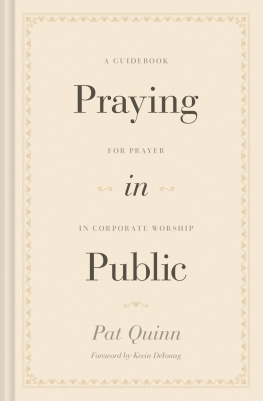 A GUIDEBOOK

Praying

FOR PRAYER

in

IN CORPORATE WORSHIP

Public

Pat Quinn

Foreword by Kevin DeYoung